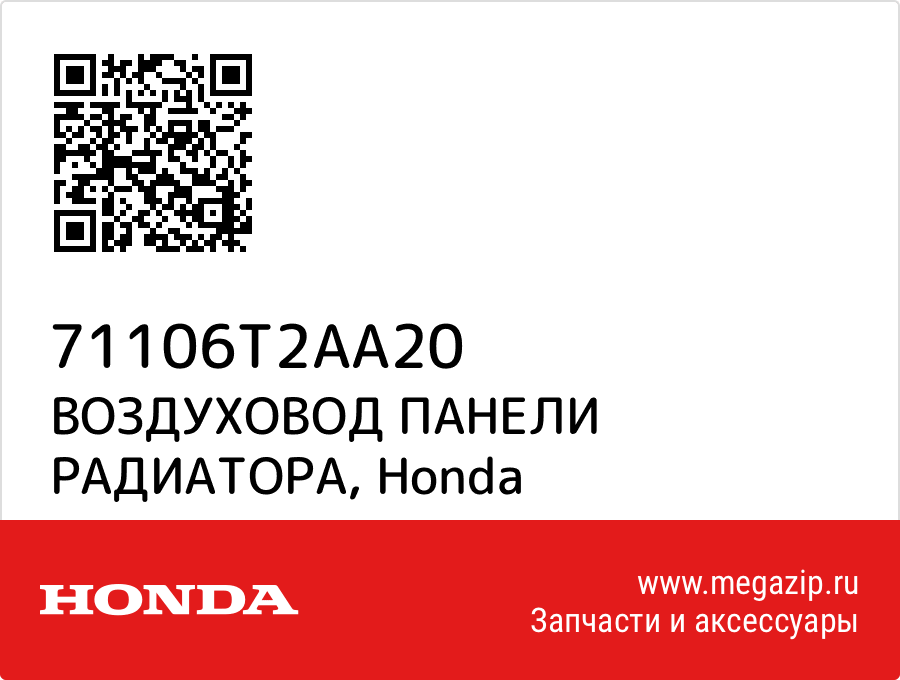 71106T2AA20
ВОЗДУХОВОД ПАНЕЛИ РАДИАТОРА, Honda

HONDA

www.megazip.ru
Запчасти и аксессуары